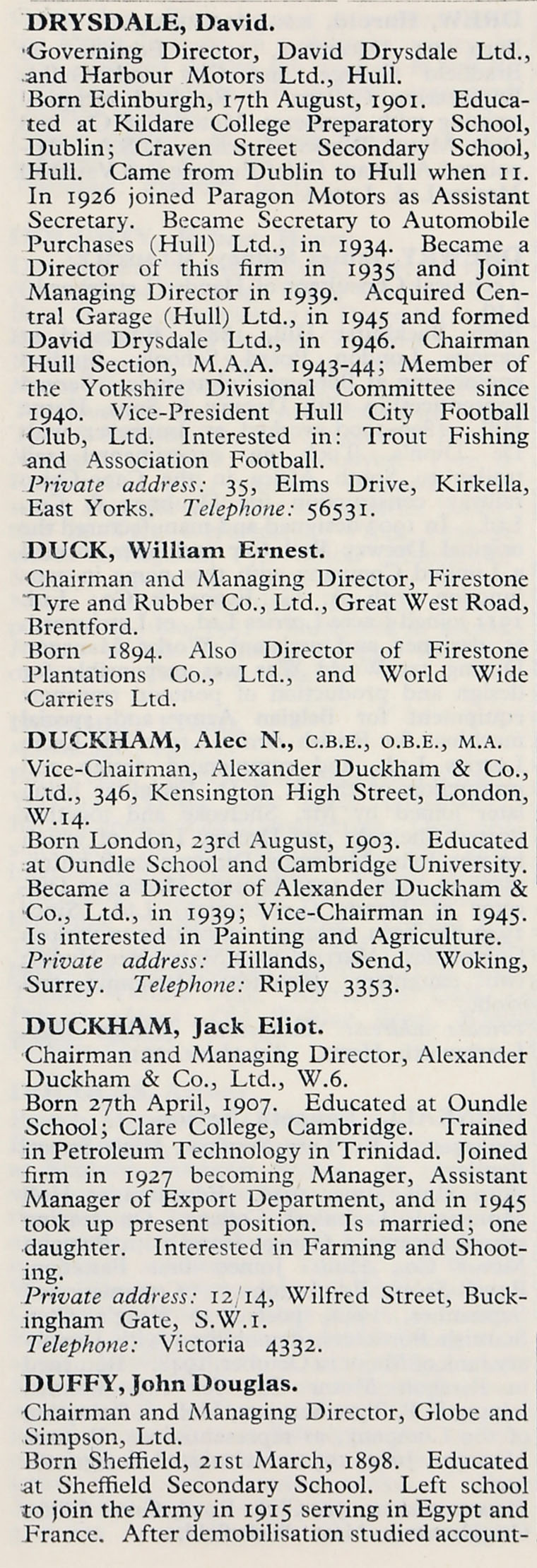 DRYSDALE, David.
Governing Director, David Drysdale Ltd., and Harbour Motors Ltd., Hull.
Born Edinburgh, 17th August, 1901. Educated at Kildare College Preparatory School, Dublin; Craven Street Secondary School, Hull. Came from Dublin to Hull when 11. In 1926 joined Paragon Motors as Assistant Secretary. Became Secretary to Automobile Purchases (Hull) Ltd., in 1934. Became a Director of this firm in 1935 and Joint Managing Director in 1939. Acquired Central Garage (Hull) Ltd., in 1945 and formed David Drysdale Ltd., in 1946. Chairman Hull Section, M.A.A. 1943-44; Member of the Yotkshire Divisional Committee since 1940. Vice-President Hull City Football Club, Ltd. Interested in: Trout Fishing and Association Football.
Private address: 35, Elms Drive, Kirkella, East Yorks. Telephone: 56531.

DUCK, William Ernest.
Chairman and Managing Director, Firestone Tyre and Rubber Co., Ltd., Great West Road, Brentford.
Born 1894. Also Director of Firestone Plantations Co., Ltd., and World Wide Carriers Ltd.

DUCKHAM, Alec N., C.B.E., O.B.E., M.A.
Vice-Chairman, Alexander Duckham & Co., Ltd., 346, Kensington High Street, London, W.14.
Born London, 23rd August, 1903. Educated at Oundle School and Cambridge University. Became a Director of Alexander Duckham & Co., Ltd., in 1939; Vice-Chairman in 1945. Is interested in Painting and Agriculture.
Private address: Hillands, Send, Woking, Surrey. Telephone: Ripley 3353.

DUCKHAM, Jack Eliot.
Chairman and Managing Director, Alexander Duckham & Co., Ltd., W.6.
Born 27th April, 1907. Educated at Oundle School; Clare College, Cambridge. Trained in Petroleum Technology in Trinidad. Joined firm in 1927 becoming Manager, Assistant Manager of Export Department, and in 1945 took up present position. Is married; one daughter. Interested in Farming and Shooting.
Private address: 12/14, Wilfred Street, Buckingham Gate, S.W.1.
Telephone: Victoria 4332.

DUFFY, John Douglas.
Chairman and Managing Director, Globe and Simpson, Ltd.
Born Sheffield, 21st March, 1898. Educated at Sheffield Secondary School. Left school to join the Army in 1915 serving in Egypt and France. After demobilisation studied account-